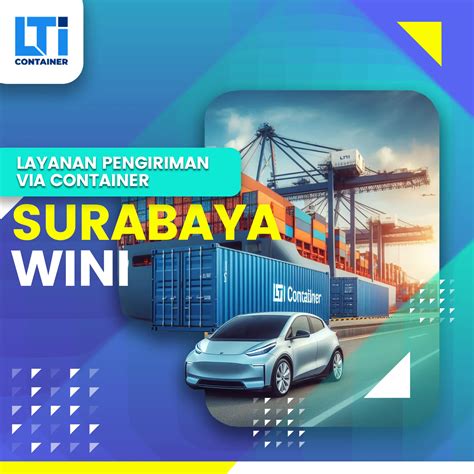 LTI CONTAINER

LAYANAN PENGIRIMAN VIA CONTAINER

SURABAYA WINI

LTI

LTI Container